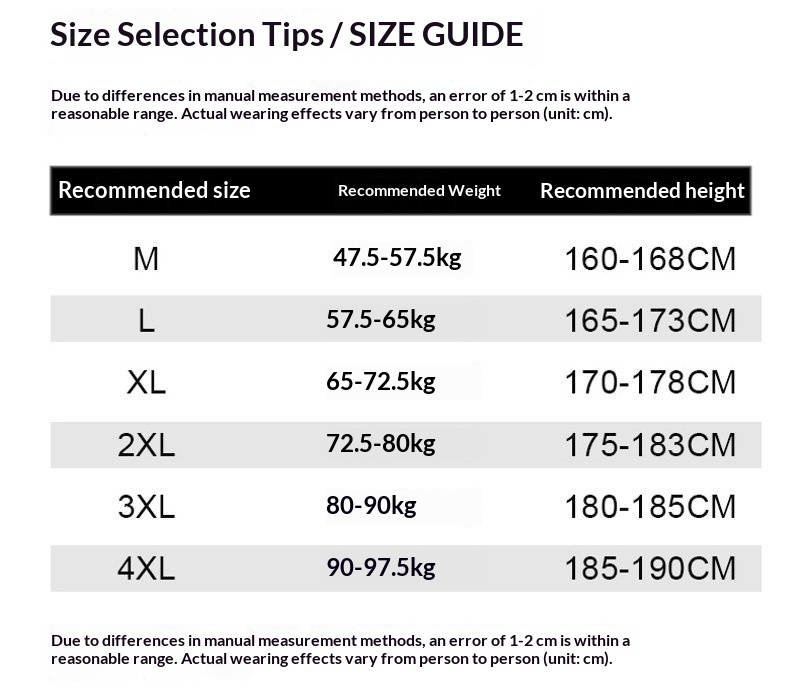 Size Selection Tips / SIZE GUIDE

Due to differences in manual measurement methods, an error of 1-2 cm is within a reasonable range. Actual wearing effects vary from person to person (unit: cm).

| Recommended size | Recommended Weight | Recommended height |
|---|---|---|
| M | 47.5-57.5kg | 160-168CM |
| L | 57.5-65kg | 165-173CM |
| XL | 65-72.5kg | 170-178CM |
| 2XL | 72.5-80kg | 175-183CM |
| 3XL | 80-90kg | 180-185CM |
| 4XL | 90-97.5kg | 185-190CM |

Due to differences in manual measurement methods, an error of 1-2 cm is within a reasonable range. Actual wearing effects vary from person to person (unit: cm).